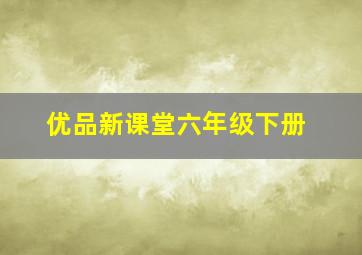 优品新课堂六年级下册